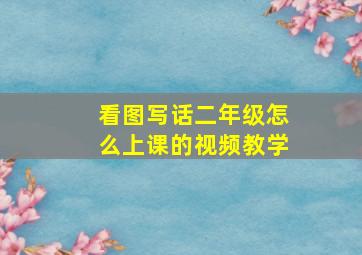 看图写话二年级怎么上课的视频教学